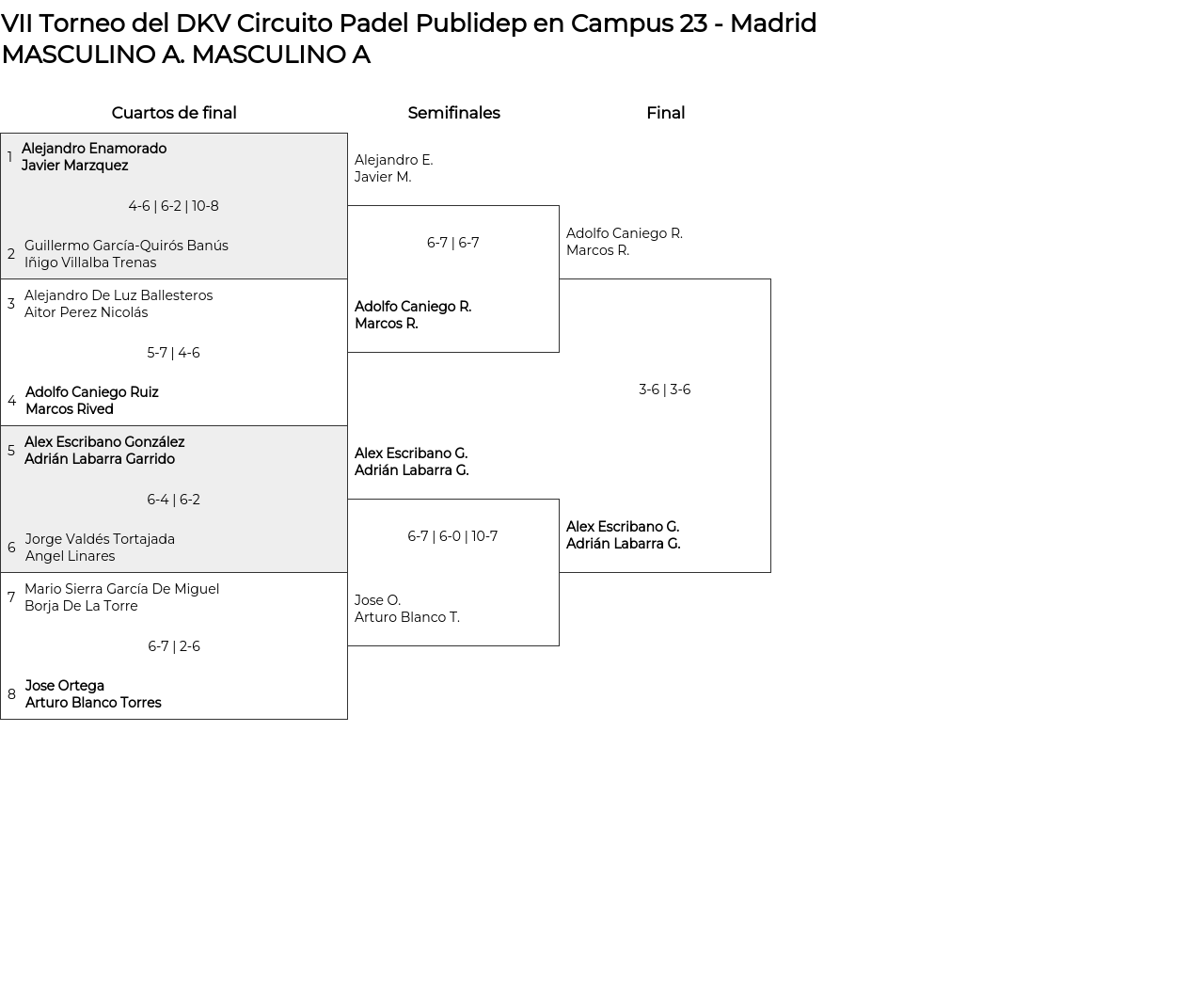 VII Torneo del DKV Circuito Padel Publidep en Campus 23 - Madrid
MASCULINO A. MASCULINO A

Cuartos de final

1 Alejandro Enamorado
Javier Marzquez

4-6 | 6-2 | 10-8

2 Guillermo García-Quirós Banús
Iñigo Villalba Trenas

3 Alejandro De Luz Ballesteros
Aitor Perez Nicolás

5-7 | 4-6

4 Adolfo Caniego Ruiz
Marcos Rived

5 Alex Escribano González
Adrián Labarra Garrido

6-4 | 6-2

6 Jorge Valdés Tortajada
Angel Linares

7 Mario Sierra García De Miguel
Borja De La Torre

6-7 | 2-6

8 Jose Ortega
Arturo Blanco Torres

Semifinales

Alejandro E.
Javier M.

6-7 | 6-7

Adolfo Caniego R.
Marcos R.

Alex Escribano G.
Adrián Labarra G.

6-7 | 6-0 | 10-7

Jose O.
Arturo Blanco T.

Final

Adolfo Caniego R.
Marcos R.

3-6 | 3-6

Alex Escribano G.
Adrián Labarra G.